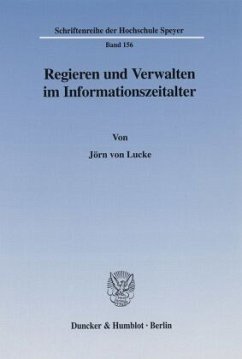 Schriftenreihe der Hochschule Speyer
Band 156

Regieren und Verwalten im Informationszeitalter

Von
Jörn von Lucke

Duncker & Humblot · Berlin